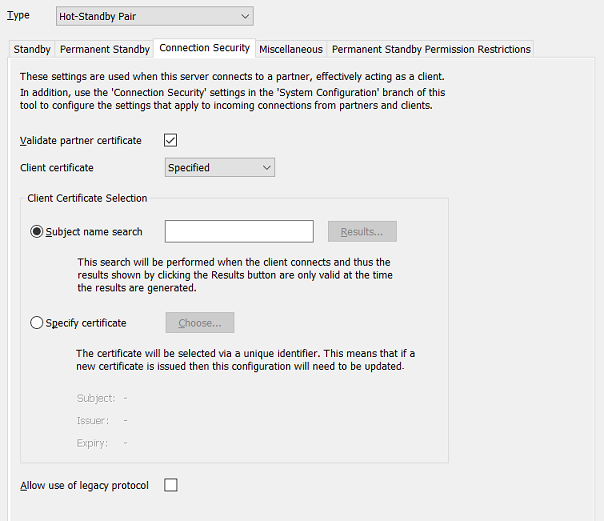 Type Hot-Standby Pair

Standby Permanent Standby Connection Security Miscellaneous Permanent Standby Permission Restrictions

These settings are used when this server connects to a partner, effectively acting as a client. In addition, use the 'Connection Security' settings in the 'System Configuration' branch of this tool to configure the settings that apply to incoming connections from partners and clients.

Validate partner certificate

Client certificate Specified

Client Certificate Selection

Subject name search Results...

This search will be performed when the client connects and thus the results shown by clicking the Results button are only valid at the time the results are generated.

Specify certificate Choose...

The certificate will be selected via a unique identifier. This means that if a new certificate is issued then this configuration will need to be updated.

Subject: -

Issuer: -

Expiry: -

Allow use of legacy protocol